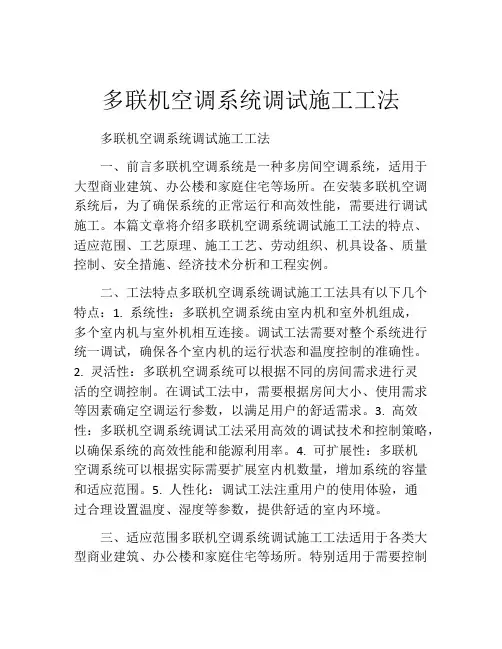 多联机空调系统调试施工工法

多联机空调系统调试施工工法

一、前言多联机空调系统是一种多房间空调系统，适用于大型商业建筑、办公楼和家庭住宅等场所。在安装多联机空调系统后，为了确保系统的正常运行和高效性能，需要进行调试施工。本篇文章将介绍多联机空调系统调试施工工法的特点、适应范围、工艺原理、施工工艺、劳动组织、机具设备、质量控制、安全措施、经济技术分析和工程实例。

二、工法特点多联机空调系统调试施工工法具有以下几个特点：1. 系统性：多联机空调系统由室内机和室外机组成，多个室内机与室外机相互连接。调试工法需要对整个系统进行统一调试，确保各个室内机的运行状态和温度控制的准确性。2. 灵活性：多联机空调系统可以根据不同的房间需求进行灵活的空调控制。在调试工法中，需要根据房间大小、使用需求等因素确定空调运行参数，以满足用户的舒适需求。3. 高效性：多联机空调系统调试工法采用高效的调试技术和控制策略，以确保系统的高效性能和能源利用率。4. 可扩展性：多联机空调系统可以根据实际需要扩展室内机数量，增加系统的容量和适应范围。5. 人性化：调试工法注重用户的使用体验，通过合理设置温度、湿度等参数，提供舒适的室内环境。

三、适应范围多联机空调系统调试施工工法适用于各类大型商业建筑、办公楼和家庭住宅等场所。特别适用于需要控制